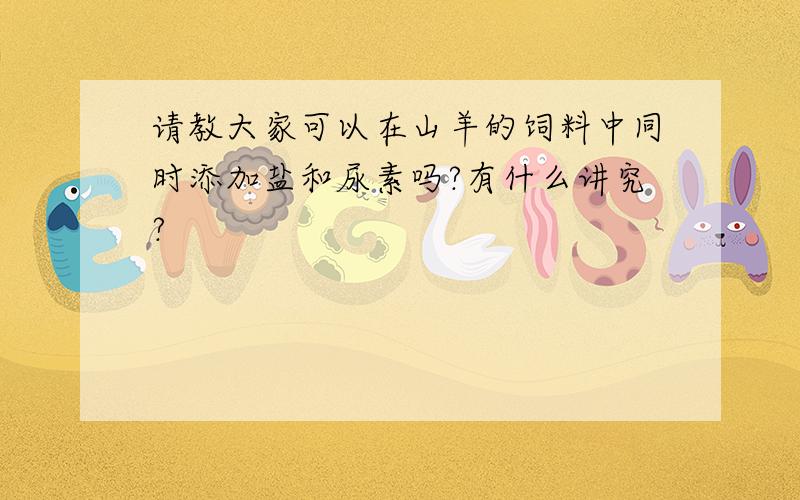 请教大家可以在山羊的饲料中同时添加盐和尿素吗?有什么讲究?